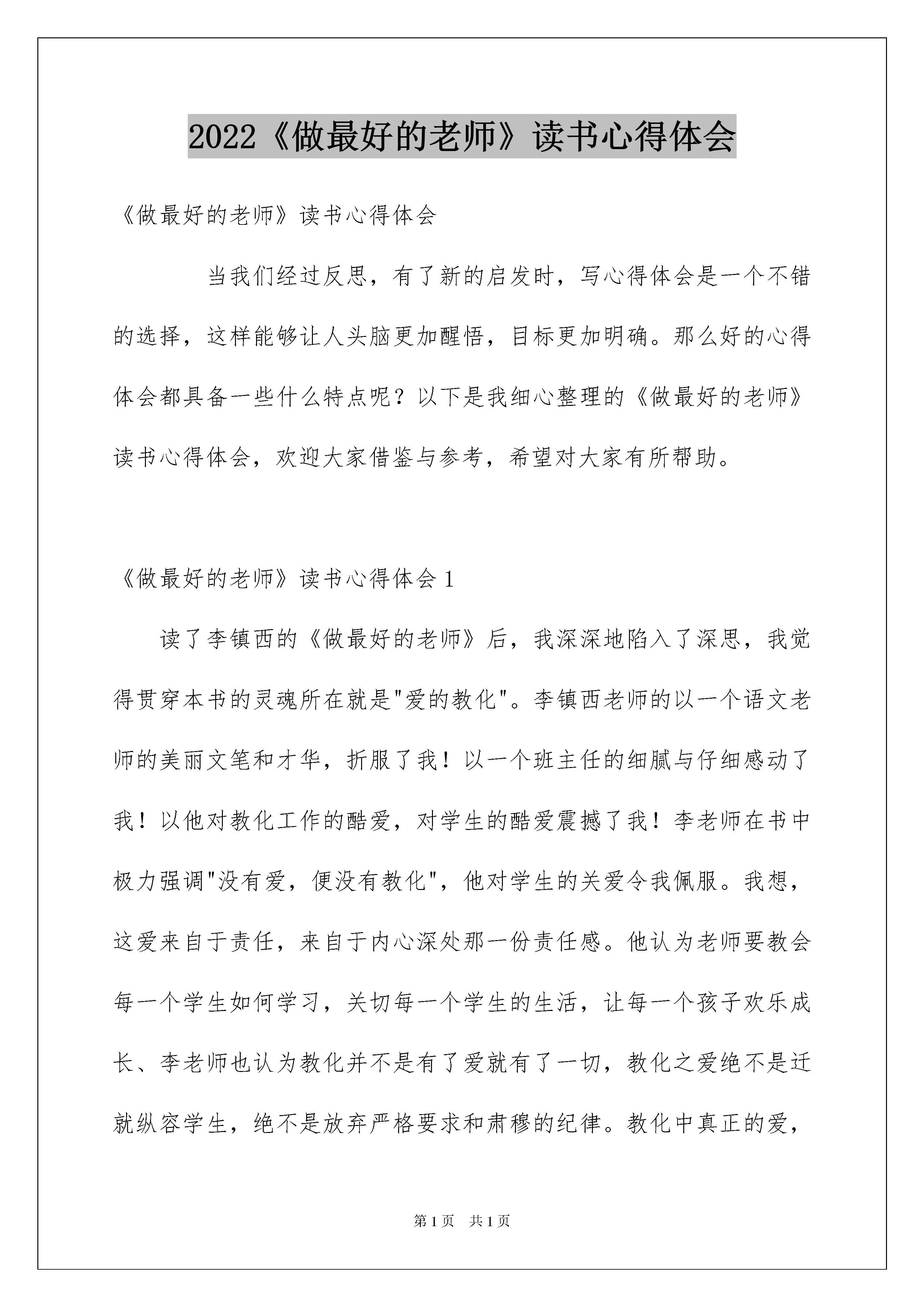 2022《做最好的老师》读书心得体会

《做最好的老师》读书心得体会

当我们经过反思，有了新的启发时，写心得体会是一个不错的选择，这样能够让人头脑更加醒悟，目标更加明确。那么好的心得体会都具备一些什么特点呢？以下是我细心整理的《做最好的老师》读书心得体会，欢迎大家借鉴与参考，希望对大家有所帮助。

《做最好的老师》读书心得体会1

读了李镇西的《做最好的老师》后，我深深地陷入了深思，我觉得贯穿本书的灵魂所在就是"爱的教化"。李镇西老师的以一个语文老师的美丽文笔和才华，折服了我！以一个班主任的细腻与仔细感动了我！以他对教化工作的酷爱，对学生的酷爱震撼了我！李老师在书中极力强调"没有爱，便没有教化"，他对学生的关爱令我佩服。我想，这爱来自于责任，来自于内心深处那一份责任感。他认为老师要教会每一个学生如何学习，关切每一个学生的生活，让每一个孩子欢乐成长、李老师也认为教化并不是有了爱就有了一切，教化之爱绝不是迁就纵容学生，绝不是放弃严格要求和肃穆的纪律。教化中真正的爱，

第1页 共1页